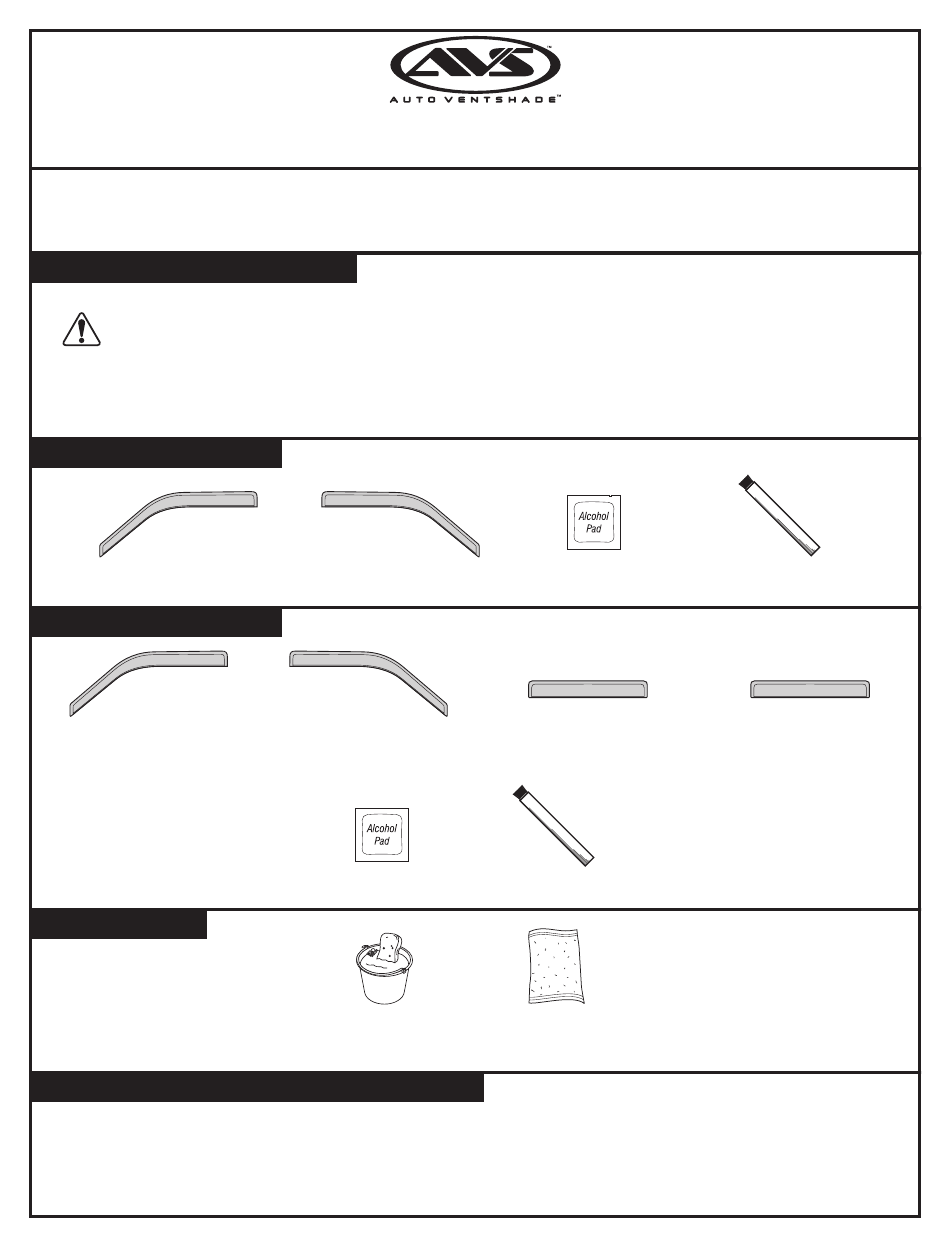 AVS™
AUTO VENTSHADE™

Alcohol Pad

Alcohol Pad